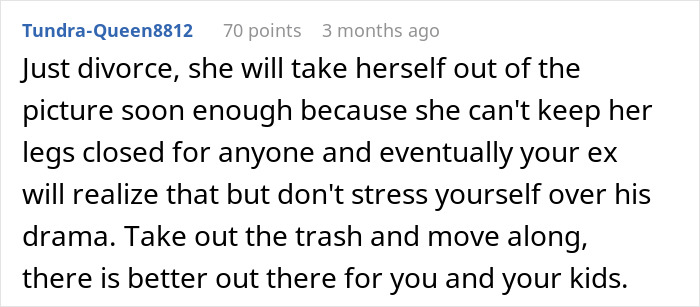 Tundra-Queen8812 70 points 3 months ago

Just divorce, she will take herself out of the picture soon enough because she can't keep her legs closed for anyone and eventually your ex will realize that but don't stress yourself over his drama. Take out the trash and move along, there is better out there for you and your kids.